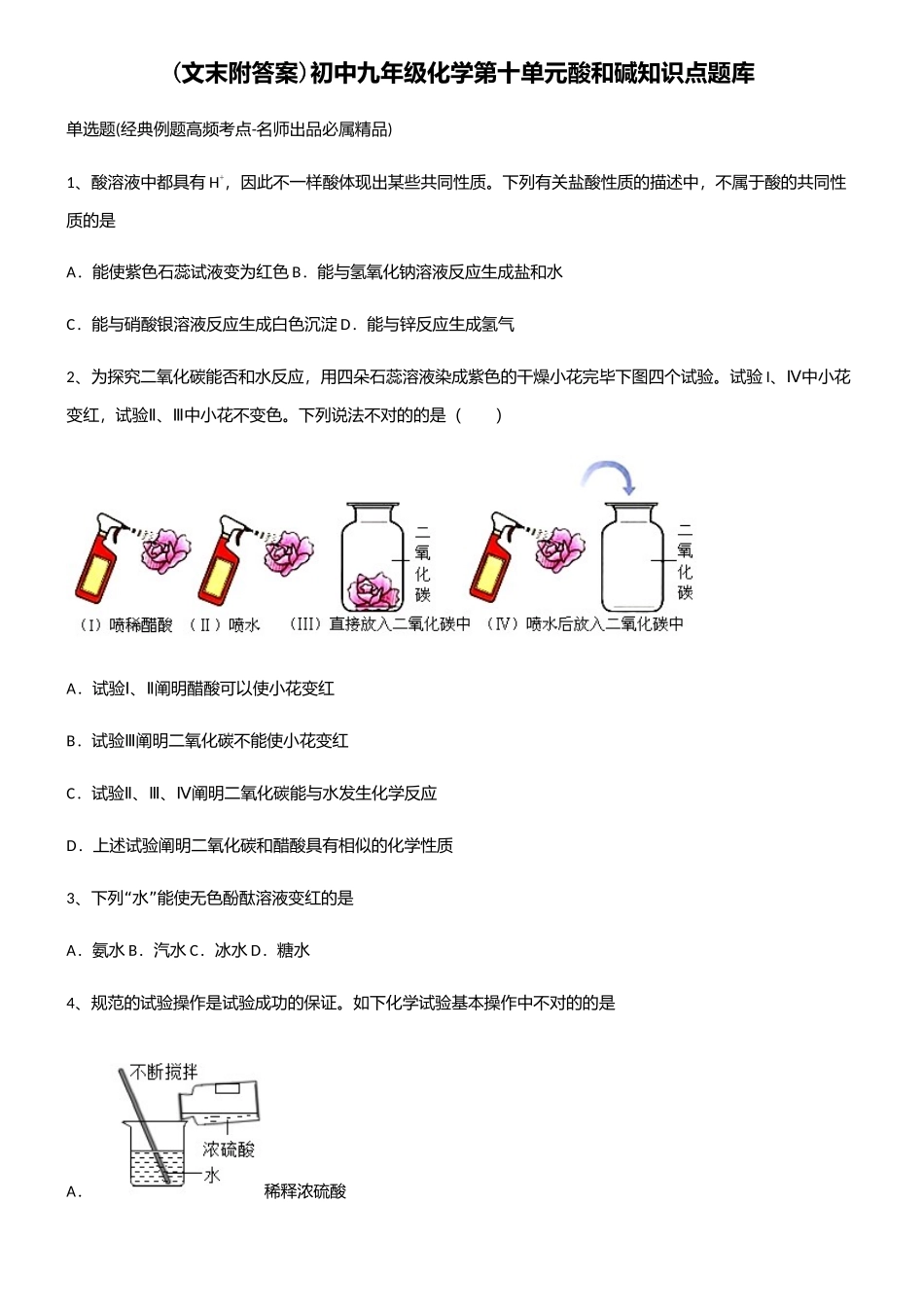 (文末附答案)初中九年级化学第十单元酸和碱知识点题库

单选题(经典例题高频考点-名师出品必属精品)

1、酸溶液中都具有 $H^+$，因此不一样酸体现出某些共同性质。下列有关盐酸性质的描述中，不属于酸的共同性质的是

A．能使紫色石蕊试液变为红色 B．能与氢氧化钠溶液反应生成盐和水

C．能与硝酸银溶液反应生成白色沉淀 D．能与锌反应生成氢气

2、为探究二氧化碳能否和水反应，用四朵石蕊溶液染成紫色的干燥小花完毕下图四个试验。试验Ⅰ、Ⅳ中小花变红，试验Ⅱ、Ⅲ中小花不变色。下列说法不对的的是（　　）

二氧化碳 二氧化碳
（I）喷稀醋酸 （Ⅱ）喷水 （III）直接放入二氧化碳中 （Ⅳ）喷水后放入二氧化碳中

A．试验Ⅰ、Ⅱ阐明醋酸可以使小花变红

B．试验Ⅲ阐明二氧化碳不能使小花变红

C．试验Ⅱ、Ⅲ、Ⅳ阐明二氧化碳能与水发生化学反应

D．上述试验阐明二氧化碳和醋酸具有相似的化学性质

3、下列“水”能使无色酚酞溶液变红的是

A．氨水 B．汽水 C．冰水 D．糖水

4、规范的试验操作是试验成功的保证。如下化学试验基本操作中不对的的是

不断搅拌
浓硫酸
水
A． 稀释浓硫酸